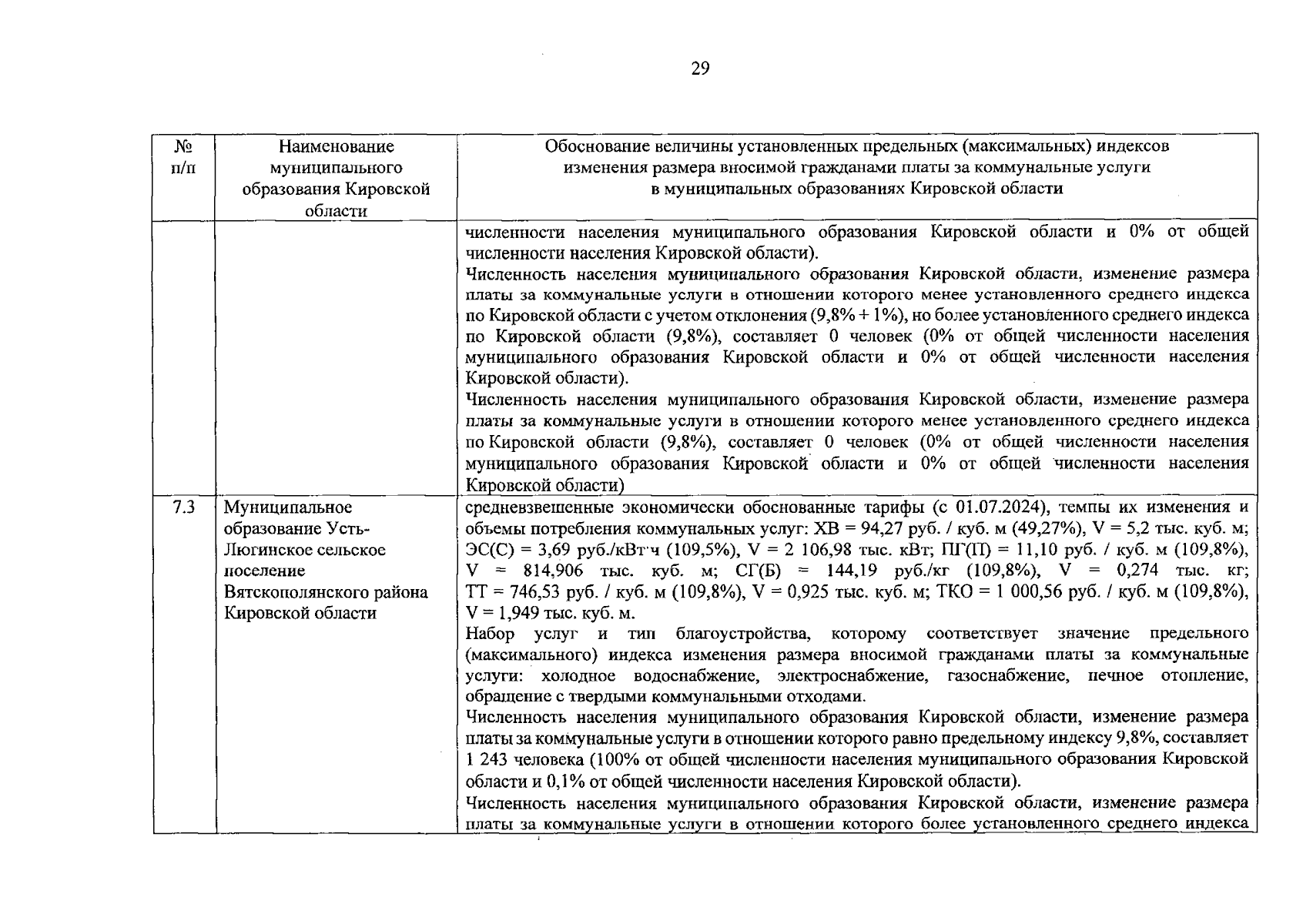 29

| № п/п | Наименование муниципального образования Кировской области | Обоснование величины установленных предельных (максимальных) индексов изменения размера вносимой гражданами платы за коммунальные услуги в муниципальных образованиях Кировской области |
|---|---|---|
| | | численности населения муниципального образования Кировской области и 0% от общей численности населения Кировской области). Численность населения муниципального образования Кировской области, изменение размера платы за коммунальные услуги в отношении которого менее установленного среднего индекса по Кировской области с учетом отклонения (9,8% + 1%), но более установленного среднего индекса по Кировской области (9,8%), составляет 0 человек (0% от общей численности населения муниципального образования Кировской области и 0% от общей численности населения Кировской области). Численность населения муниципального образования Кировской области, изменение размера платы за коммунальные услуги в отношении которого менее установленного среднего индекса по Кировской области (9,8%), составляет 0 человек (0% от общей численности населения муниципального образования Кировской области и 0% от общей численности населения Кировской области) |
| 7.3 | Муниципальное образование Усть-Люгинское сельское поселение Вятскополянского района Кировской области | средневзвешенные экономически обоснованные тарифы (с 01.07.2024), темпы их изменения и объемы потребления коммунальных услуг: ХВ = 94,27 руб. / куб. м (49,27%), V = 5,2 тыс. куб. м; ЭС(С) = 3,69 руб./кВт·ч (109,5%), V = 2 106,98 тыс. кВт; ПГ(П) = 11,10 руб. / куб. м (109,8%), V = 814,906 тыс. куб. м; СГ(Б) = 144,19 руб./кг (109,8%), V = 0,274 тыс. кг; ТТ = 746,53 руб. / куб. м (109,8%), V = 0,925 тыс. куб. м; ТКО = 1 000,56 руб. / куб. м (109,8%), V = 1,949 тыс. куб. м. Набор услуг и тип благоустройства, которому соответствует значение предельного (максимального) индекса изменения размера вносимой гражданами платы за коммунальные услуги: холодное водоснабжение, электроснабжение, газоснабжение, печное отопление, обращение с твердыми коммунальными отходами. Численность населения муниципального образования Кировской области, изменение размера платы за коммунальные услуги в отношении которого равно предельному индексу 9,8%, составляет 1 243 человека (100% от общей численности населения муниципального образования Кировской области и 0,1% от общей численности населения Кировской области). Численность населения муниципального образования Кировской области, изменение размера платы за коммунальные услуги в отношении которого более установленного среднего индекса |